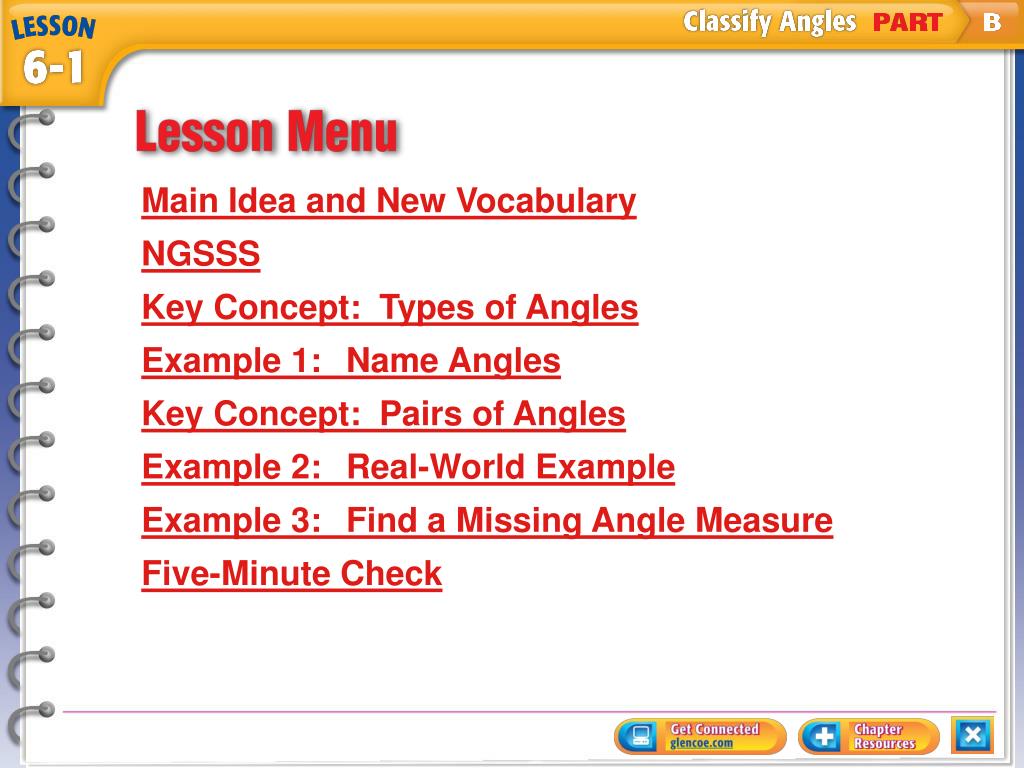 LESSON 6-1

Classify Angles PART B

Lesson Menu

Main Idea and New Vocabulary

NGSSS

Key Concept: Types of Angles

Example 1: Name Angles

Key Concept: Pairs of Angles

Example 2: Real-World Example

Example 3: Find a Missing Angle Measure

Five-Minute Check

Get Connected glencoe.com

Chapter Resources